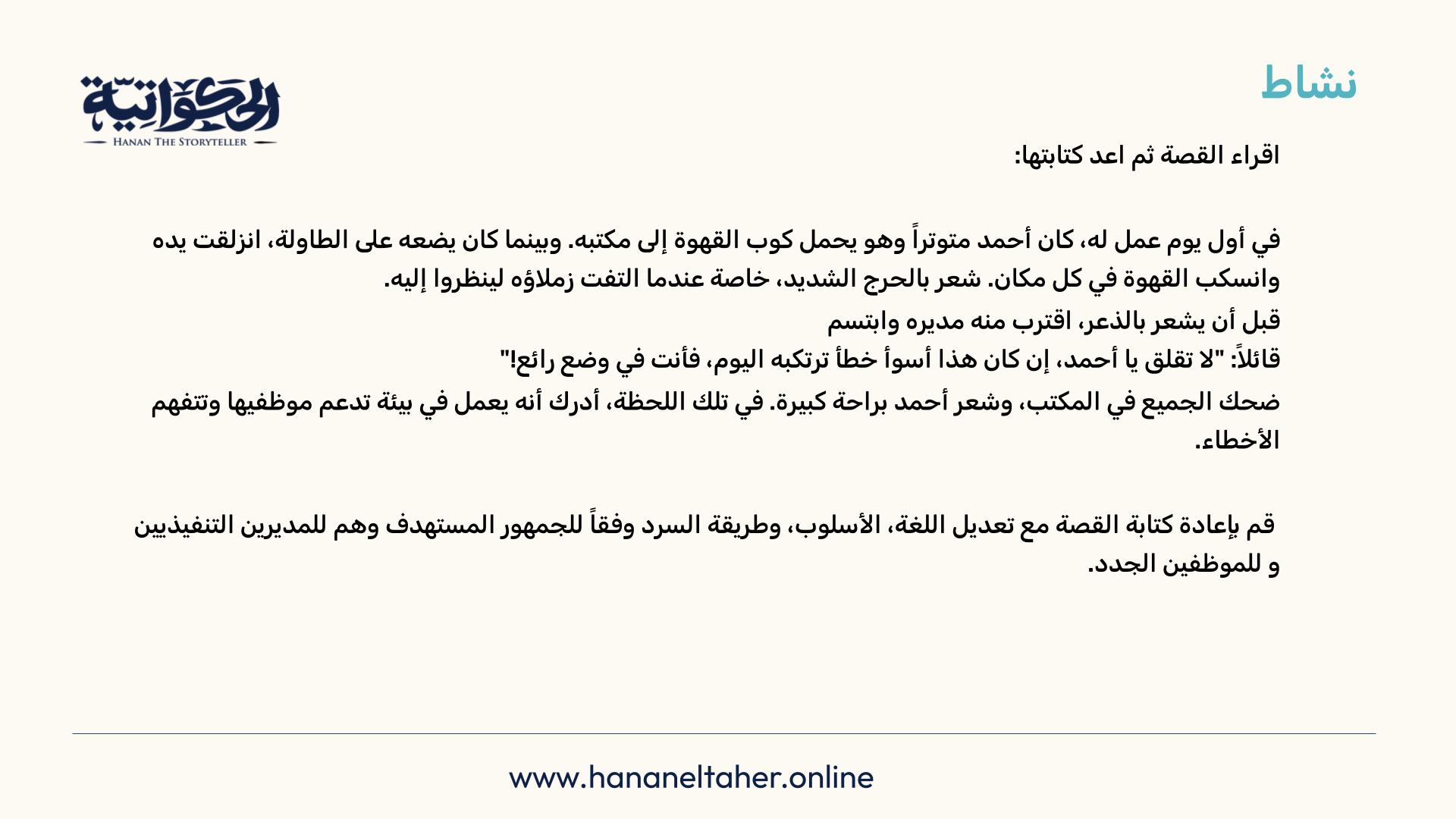 نشاط

الحكواتية
HANAN THE STORYTELLER

اقراء القصة ثم اعد كتابتها:

في أول يوم عمل له، كان أحمد متوتراً وهو يحمل كوب القهوة إلى مكتبه. وبينما كان يضعه على الطاولة، انزلقت يده وانسكب القهوة في كل مكان. شعر بالحرج الشديد، خاصة عندما التفت زملاؤه لينظروا إليه.
قبل أن يشعر بالذعر، اقترب منه مديره وابتسم
قائلاً: "لا تقلق يا أحمد، إن كان هذا أسوأ خطأ ترتكبه اليوم، فأنت في وضع رائع!"
ضحك الجميع في المكتب، وشعر أحمد براحة كبيرة. في تلك اللحظة، أدرك أنه يعمل في بيئة تدعم موظفيها وتتفهم الأخطاء.

قم بإعادة كتابة القصة مع تعديل اللغة، الأسلوب، وطريقة السرد وفقاً للجمهور المستهدف وهم للمديرين التنفيذيين و للموظفين الجدد.

www.hananeltaher.online